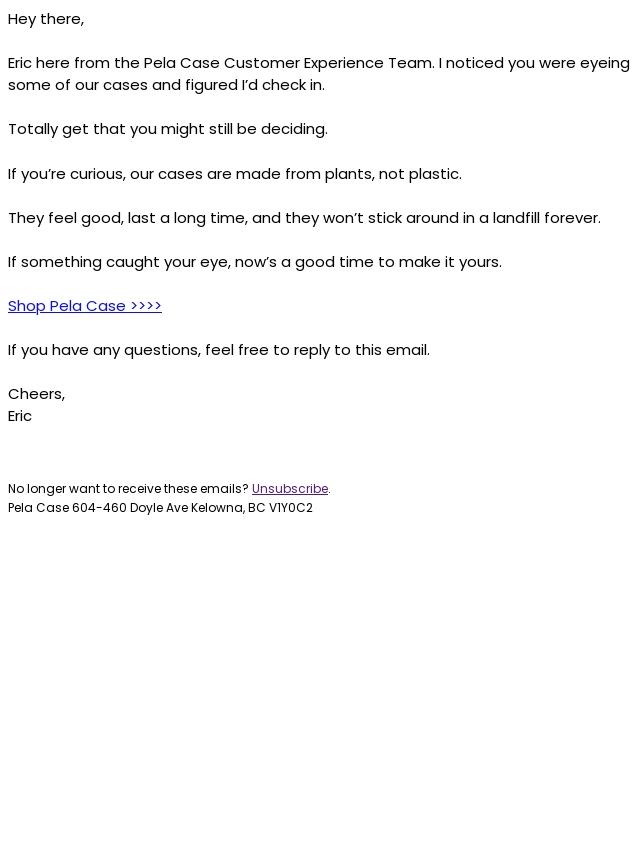 Hey there,

Eric here from the Pela Case Customer Experience Team. I noticed you were eyeing some of our cases and figured I'd check in.

Totally get that you might still be deciding.

If you're curious, our cases are made from plants, not plastic.

They feel good, last a long time, and they won't stick around in a landfill forever.

If something caught your eye, now's a good time to make it yours.

Shop Pela Case >>>>

If you have any questions, feel free to reply to this email.

Cheers,
Eric

No longer want to receive these emails? Unsubscribe.
Pela Case 604-460 Doyle Ave Kelowna, BC V1Y0C2